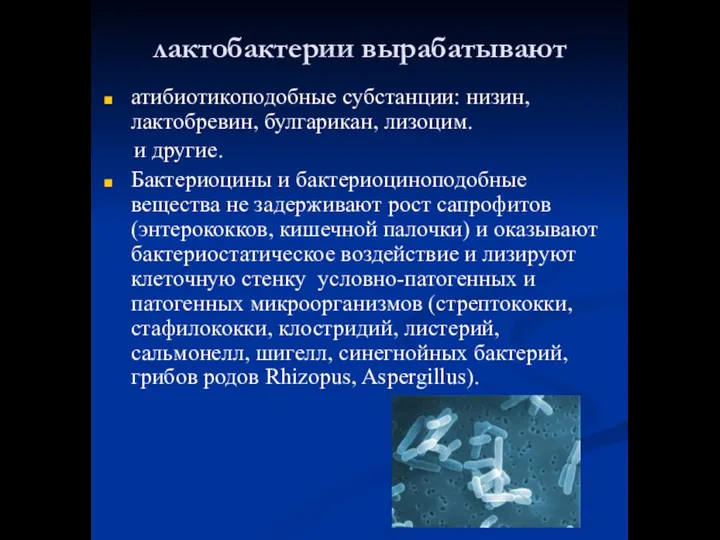 лактобактерии вырабатывают

атибиотикоподобные субстанции: низин, лактобревин, булгарикан, лизоцим.
и другие.

Бактериоцины и бактериоциноподобные вещества не задерживают рост сапрофитов (энтерококков, кишечной палочки) и оказывают бактериостатическое воздействие и лизируют клеточную стенку условно-патогенных и патогенных микроорганизмов (стрептококки, стафилококки, клостридий, листерий, сальмонелл, шигелл, синегнойных бактерий, грибов родов Rhizopus, Aspergillus).